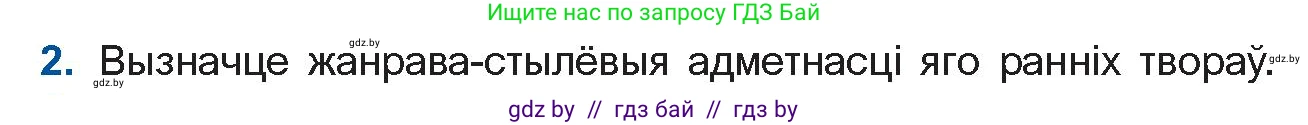 Ищите нас по запросу ГДЗ Бай

gdz.by

2. Вызначце жанрава-стылёвыя адметнасці яго ранніх твораў. gdz.by

gdz.by

gdz by // гдз бай // гдз by